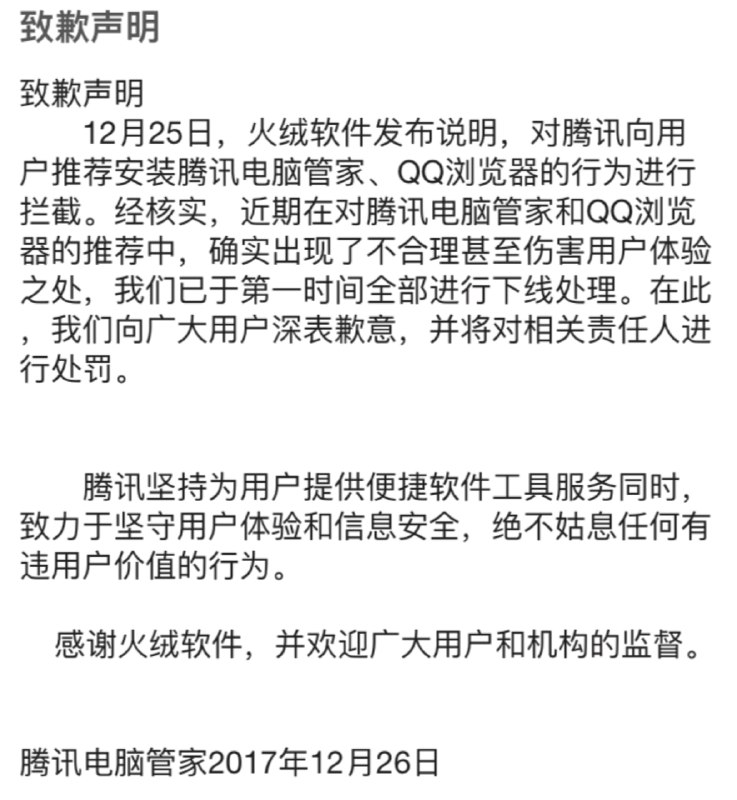 致歉声明

致歉声明

12月25日，火绒软件发布说明，对腾讯向用户推荐安装腾讯电脑管家、QQ浏览器的行为进行拦截。经核实，近期在对腾讯电脑管家和QQ浏览器的推荐中，确实出现了不合理甚至伤害用户体验之处，我们已于第一时间全部进行下线处理。在此，我们向广大用户深表歉意，并将对相关责任人进行处罚。

腾讯坚持为用户提供便捷软件工具服务同时，致力于坚守用户体验和信息安全，绝不姑息任何有违用户价值的行为。

感谢火绒软件，并欢迎广大用户和机构的监督。

腾讯电脑管家2017年12月26日